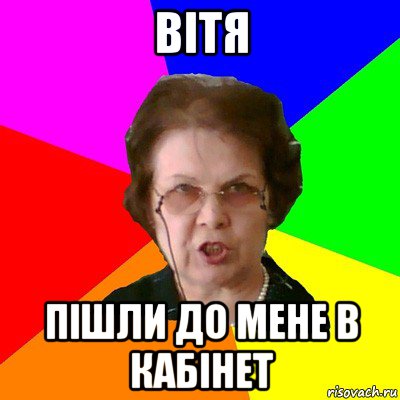 ВІТЯ

ПІШЛИ ДО МЕНЕ В КАБІНЕТ

risovach.ru